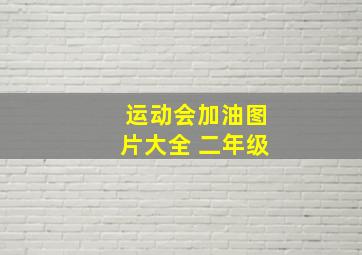 运动会加油图片大全 二年级